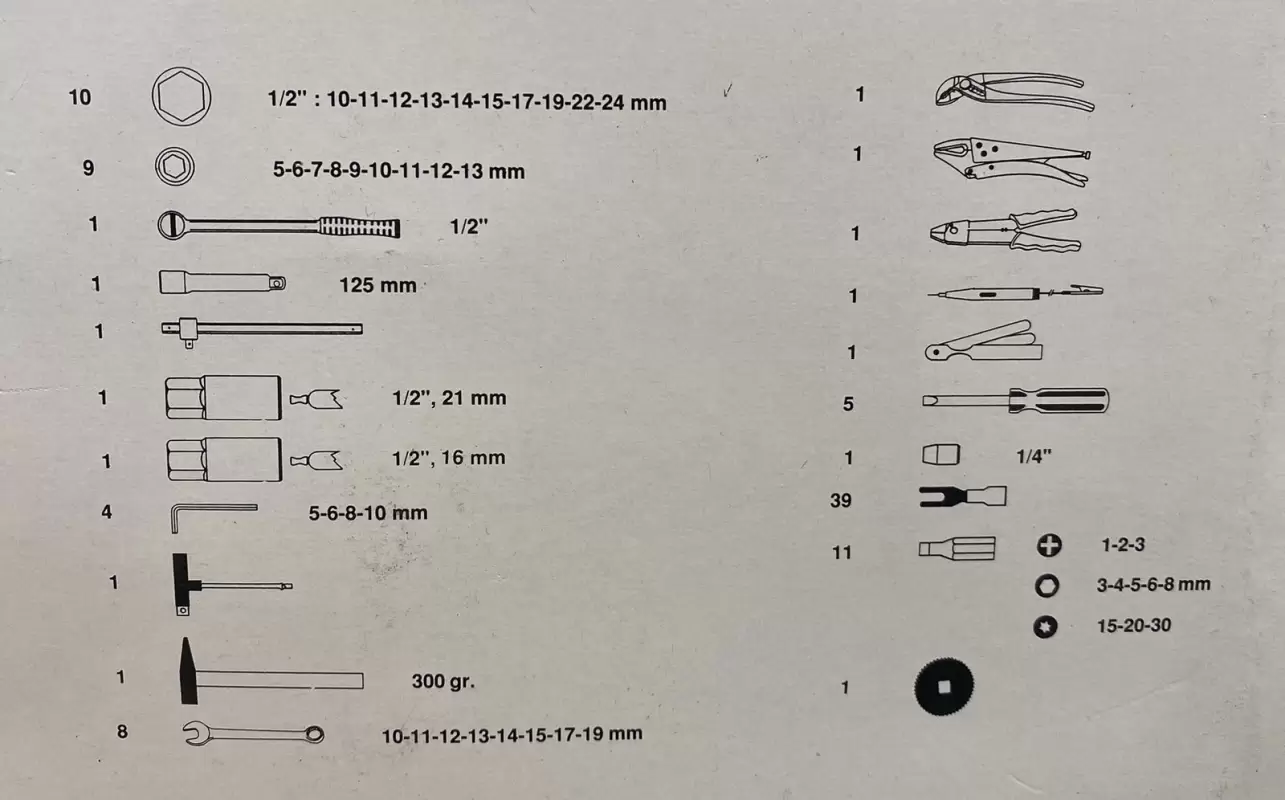 10 1/2" : 10-11-12-13-14-15-17-19-22-24 mm

9 5-6-7-8-9-10-11-12-13 mm

1 1/2"

1 125 mm

1

1 1/2", 21 mm

1 1/2", 16 mm

4 5-6-8-10 mm

1

1 300 gr.

8 10-11-12-13-14-15-17-19 mm

1

1

1

1

1

5

1 1/4"

39

11 1-2-3

3-4-5-6-8 mm

15-20-30

1